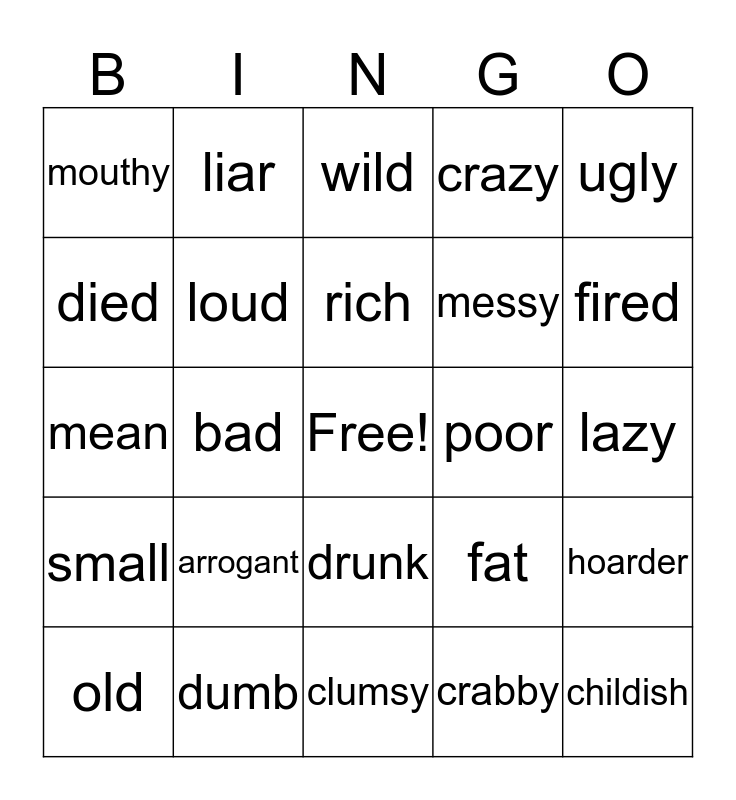 | B | I | N | G | O |
|---|---|---|---|---|
| mouthy | liar | wild | crazy | ugly |
| died | loud | rich | messy | fired |
| mean | bad | Free! | poor | lazy |
| small | arrogant | drunk | fat | hoarder |
| old | dumb | clumsy | crabby | childish |